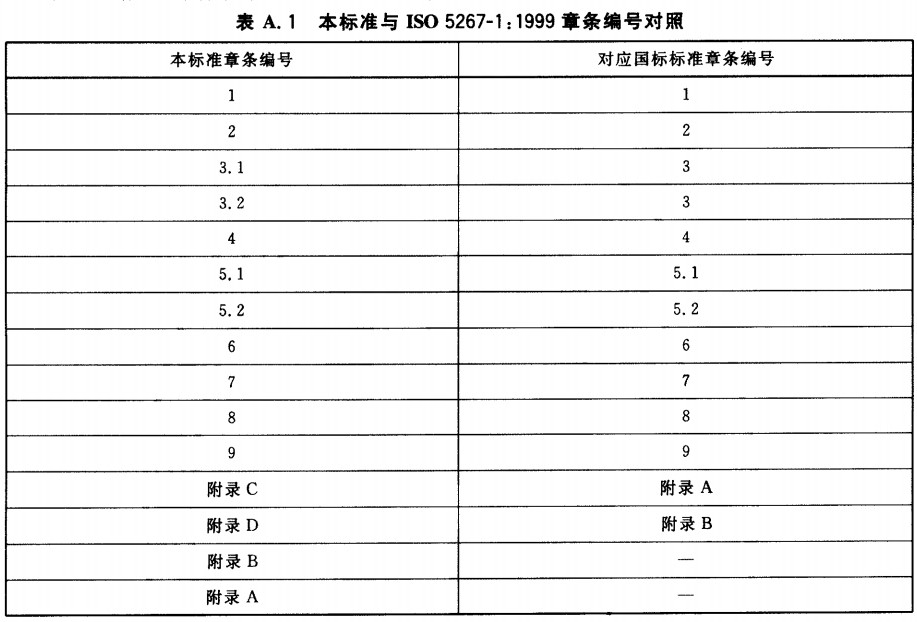 表 A.1 本标准与 ISO 5267-1:1999 章条编号对照

| 本标准章条编号 | 对应国标标准章条编号 |
|---|---|
| 1 | 1 |
| 2 | 2 |
| 3.1 | 3 |
| 3.2 | 3 |
| 4 | 4 |
| 5.1 | 5.1 |
| 5.2 | 5.2 |
| 6 | 6 |
| 7 | 7 |
| 8 | 8 |
| 9 | 9 |
| 附录 C | 附录 A |
| 附录 D | 附录 B |
| 附录 B | — |
| 附录 A | — |